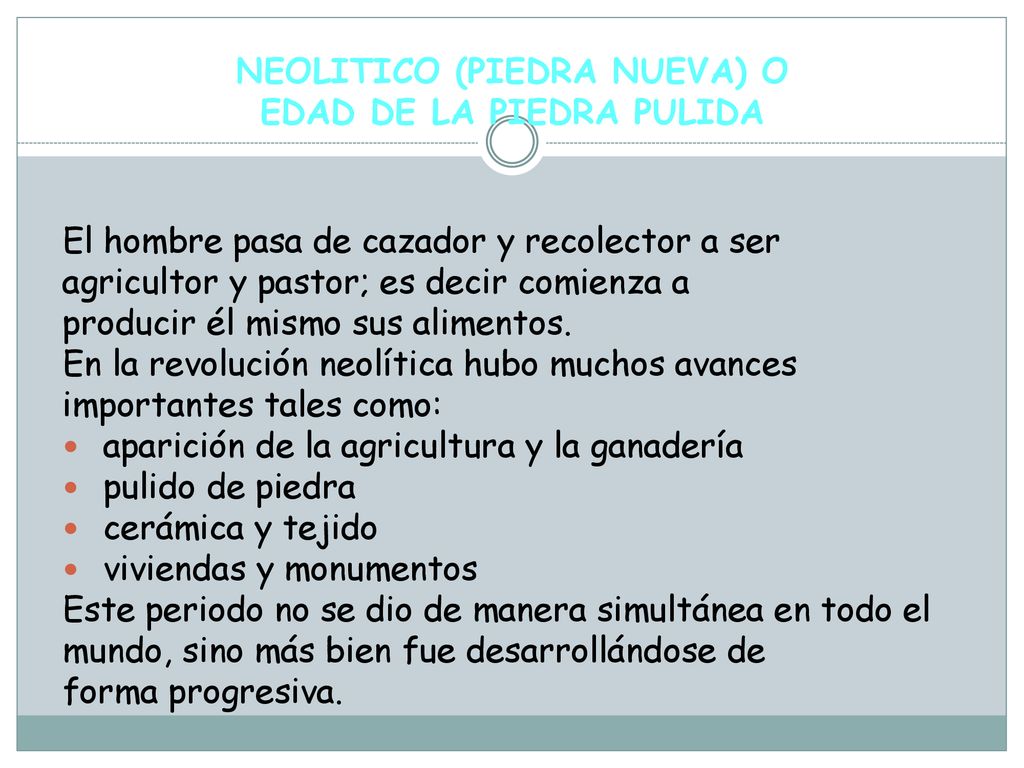 NEOLITICO (PIEDRA NUEVA) O
EDAD DE LA PIEDRA PULIDA

El hombre pasa de cazador y recolector a ser agricultor y pastor; es decir comienza a producir él mismo sus alimentos.
En la revolución neolítica hubo muchos avances importantes tales como:
- aparición de la agricultura y la ganadería
- pulido de piedra
- cerámica y tejido
- viviendas y monumentos
Este periodo no se dio de manera simultánea en todo el mundo, sino más bien fue desarrollándose de forma progresiva.